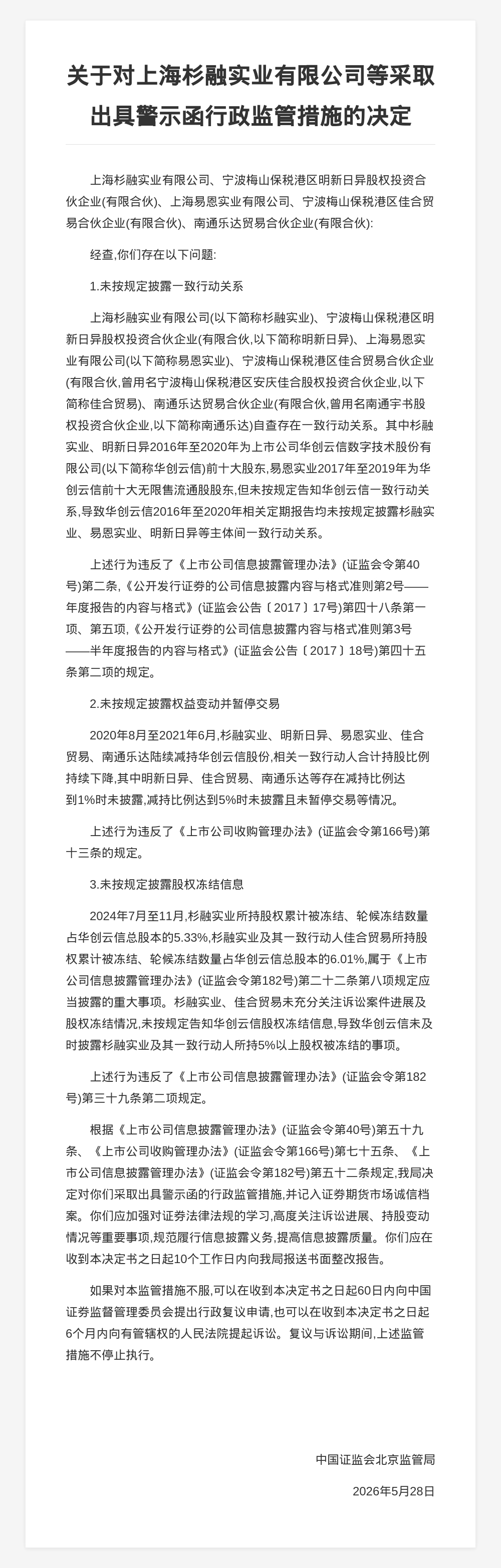 关于对上海杉融实业有限公司等采取出具警示函行政监管措施的决定

上海杉融实业有限公司、宁波梅山保税港区明新日异股权投资合伙企业(有限合伙)、上海易恩实业有限公司、宁波梅山保税港区佳合贸易合伙企业(有限合伙)、南通乐达贸易合伙企业(有限合伙):

经查,你们存在以下问题:

1.未按规定披露一致行动关系

上海杉融实业有限公司(以下简称杉融实业)、宁波梅山保税港区明新日异股权投资合伙企业(有限合伙,以下简称明新日异)、上海易恩实业有限公司(以下简称易恩实业)、宁波梅山保税港区佳合贸易合伙企业(有限合伙,曾用名宁波梅山保税港区安庆佳合股权投资合伙企业,以下简称佳合贸易)、南通乐达贸易合伙企业(有限合伙,曾用名南通宇书股权投资合伙企业,以下简称南通乐达)自查存在一致行动关系。其中杉融实业、明新日异2016年至2020年为上市公司华创云信数字技术股份有限公司(以下简称华创云信)前十大股东,易恩实业2017年至2019年为华创云信前十大无限售流通股股东,但未按规定告知华创云信一致行动关系,导致华创云信2016年至2020年相关定期报告均未按规定披露杉融实业、易恩实业、明新日异等主体间一致行动关系。

上述行为违反了《上市公司信息披露管理办法》(证监会令第40号)第二条,《公开发行证券的公司信息披露内容与格式准则第2号——年度报告的内容与格式》(证监会公告〔2017〕17号)第四十八条第一项、第五项,《公开发行证券的公司信息披露内容与格式准则第3号——半年度报告的内容与格式》(证监会公告〔2017〕18号)第四十五条第二项的规定。

2.未按规定披露权益变动并暂停交易

2020年8月至2021年6月,杉融实业、明新日异、易恩实业、佳合贸易、南通乐达陆续减持华创云信股份,相关一致行动人合计持股比例持续下降,其中明新日异、佳合贸易、南通乐达等存在减持比例达到1%时未披露,减持比例达到5%时未披露且未暂停交易等情况。

上述行为违反了《上市公司收购管理办法》(证监会令第166号)第十三条的规定。

3.未按规定披露股权冻结信息

2024年7月至11月,杉融实业所持股权累计被冻结、轮候冻结数量占华创云信总股本的5.33%,杉融实业及其一致行动人佳合贸易所持股权累计被冻结、轮候冻结数量占华创云信总股本的6.01%,属于《上市公司信息披露管理办法》(证监会令第182号)第二十二条第八项规定应当披露的重大事项。杉融实业、佳合贸易未充分关注诉讼案件进展及股权冻结情况,未按规定告知华创云信股权冻结信息,导致华创云信未及时披露杉融实业及其一致行动人所持5%以上股权被冻结的事项。

上述行为违反了《上市公司信息披露管理办法》(证监会令第182号)第三十九条第二项规定。

根据《上市公司信息披露管理办法》(证监会令第40号)第五十九条、《上市公司收购管理办法》(证监会令第166号)第七十五条、《上市公司信息披露管理办法》(证监会令第182号)第五十二条规定,我局决定对你们采取出具警示函的行政监管措施,并记入证券期货市场诚信档案。你们应加强对证券法律法规的学习,高度关注诉讼进展、持股变动情况等重要事项,规范履行信息披露义务,提高信息披露质量。你们应在收到本决定书之日起10个工作日内向我局报送书面整改报告。

如果对本监管措施不服,可以在收到本决定书之日起60日内向中国证券监督管理委员会提出行政复议申请,也可以在收到本决定书之日起6个月内向有管辖权的人民法院提起诉讼。复议与诉讼期间,上述监管措施不停止执行。

中国证监会北京监管局

2026年5月28日